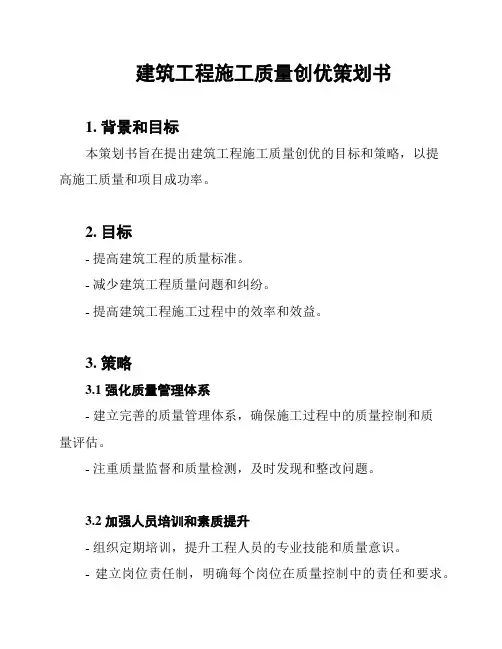 建筑工程施工质量创优策划书

1. 背景和目标

本策划书旨在提出建筑工程施工质量创优的目标和策略，以提高施工质量和项目成功率。

2. 目标

- 提高建筑工程的质量标准。

- 减少建筑工程质量问题和纠纷。

- 提高建筑工程施工过程中的效率和效益。

3. 策略

3.1 强化质量管理体系

- 建立完善的质量管理体系，确保施工过程中的质量控制和质量评估。

- 注重质量监督和质量检测，及时发现和整改问题。

3.2 加强人员培训和素质提升

- 组织定期培训，提升工程人员的专业技能和质量意识。

- 建立岗位责任制，明确每个岗位在质量控制中的责任和要求。